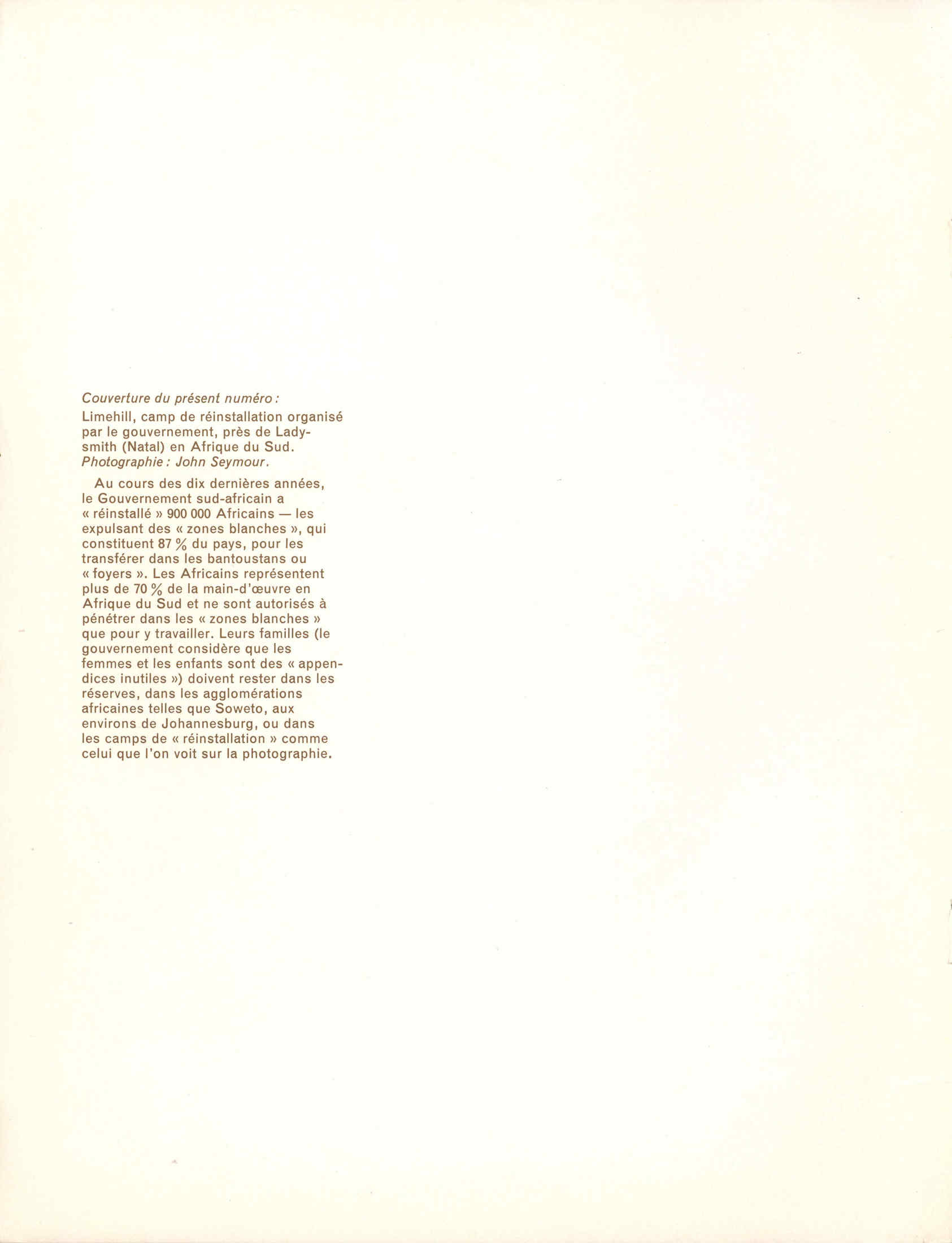 Couverture du présent numéro :
Limehill, camp de réinstallation organisé par le gouvernement, près de Ladysmith (Natal) en Afrique du Sud.
Photographie : John Seymour.

Au cours des dix dernières années, le Gouvernement sud-africain a « réinstallé » 900 000 Africains — les expulsant des « zones blanches », qui constituent 87 % du pays, pour les transférer dans les bantoustans ou « foyers ». Les Africains représentent plus de 70 % de la main-d'œuvre en Afrique du Sud et ne sont autorisés à pénétrer dans les « zones blanches » que pour y travailler. Leurs familles (le gouvernement considère que les femmes et les enfants sont des « appendices inutiles ») doivent rester dans les réserves, dans les agglomérations africaines telles que Soweto, aux environs de Johannesburg, ou dans les camps de « réinstallation » comme celui que l'on voit sur la photographie.